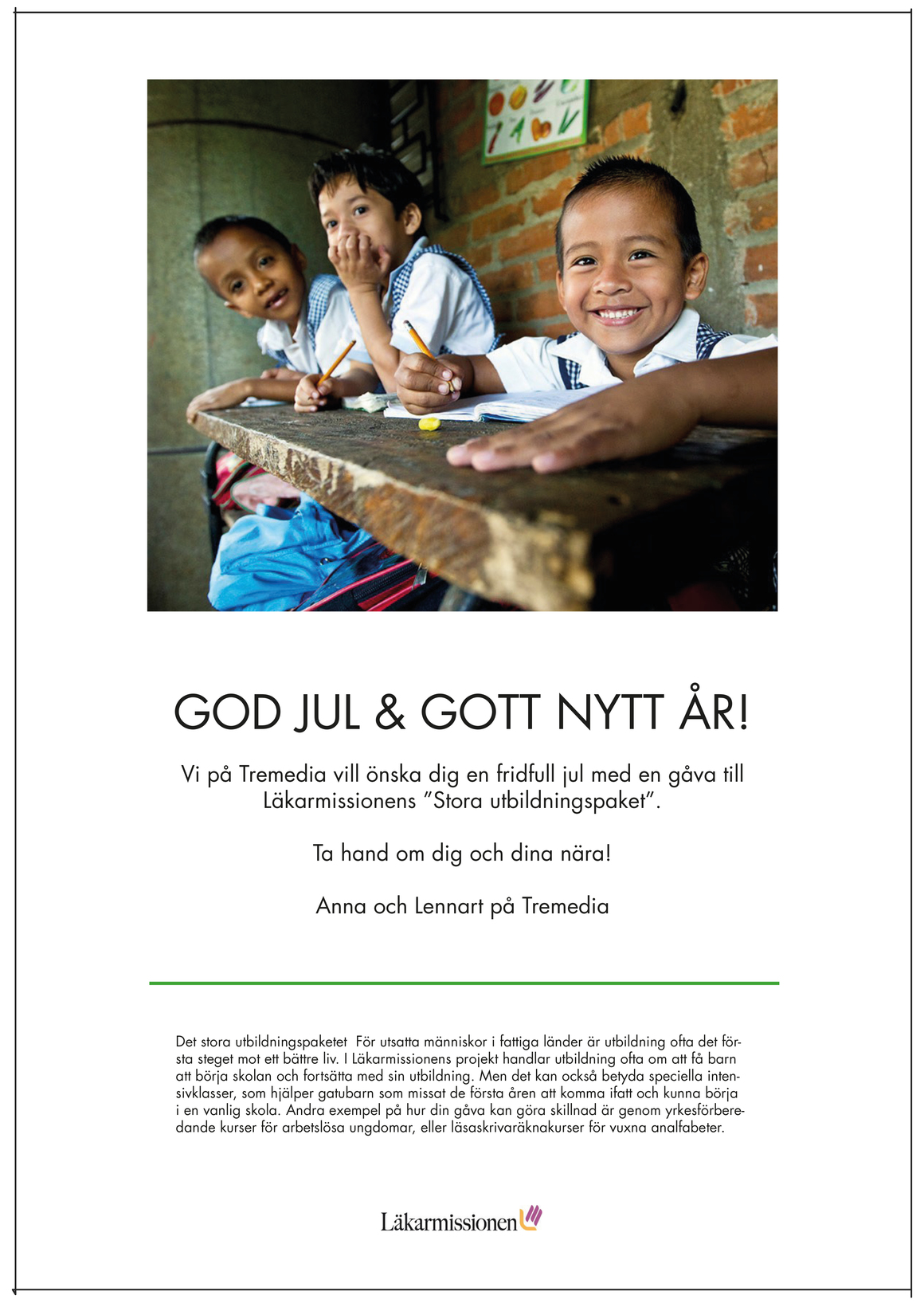 GOD JUL & GOTT NYTT ÅR!

Vi på Tremedia vill önska dig en fridfull jul med en gåva till Läkarmissionens ”Stora utbildningspaket”.

Ta hand om dig och dina nära!

Anna och Lennart på Tremedia

Det stora utbildningspaketet För utsatta människor i fattiga länder är utbildning ofta det första steget mot ett bättre liv. I Läkarmissionens projekt handlar utbildning ofta om att få barn att börja skolan och fortsätta med sin utbildning. Men det kan också betyda speciella intensivklasser, som hjälper gatubarn som missat de första åren att komma ifatt och kunna börja i en vanlig skola. Andra exempel på hur din gåva kan göra skillnad är genom yrkesförberedande kurser för arbetslösa ungdomar, eller läsaskrivaräknakurser för vuxna analfabeter.

Läkarmissionen